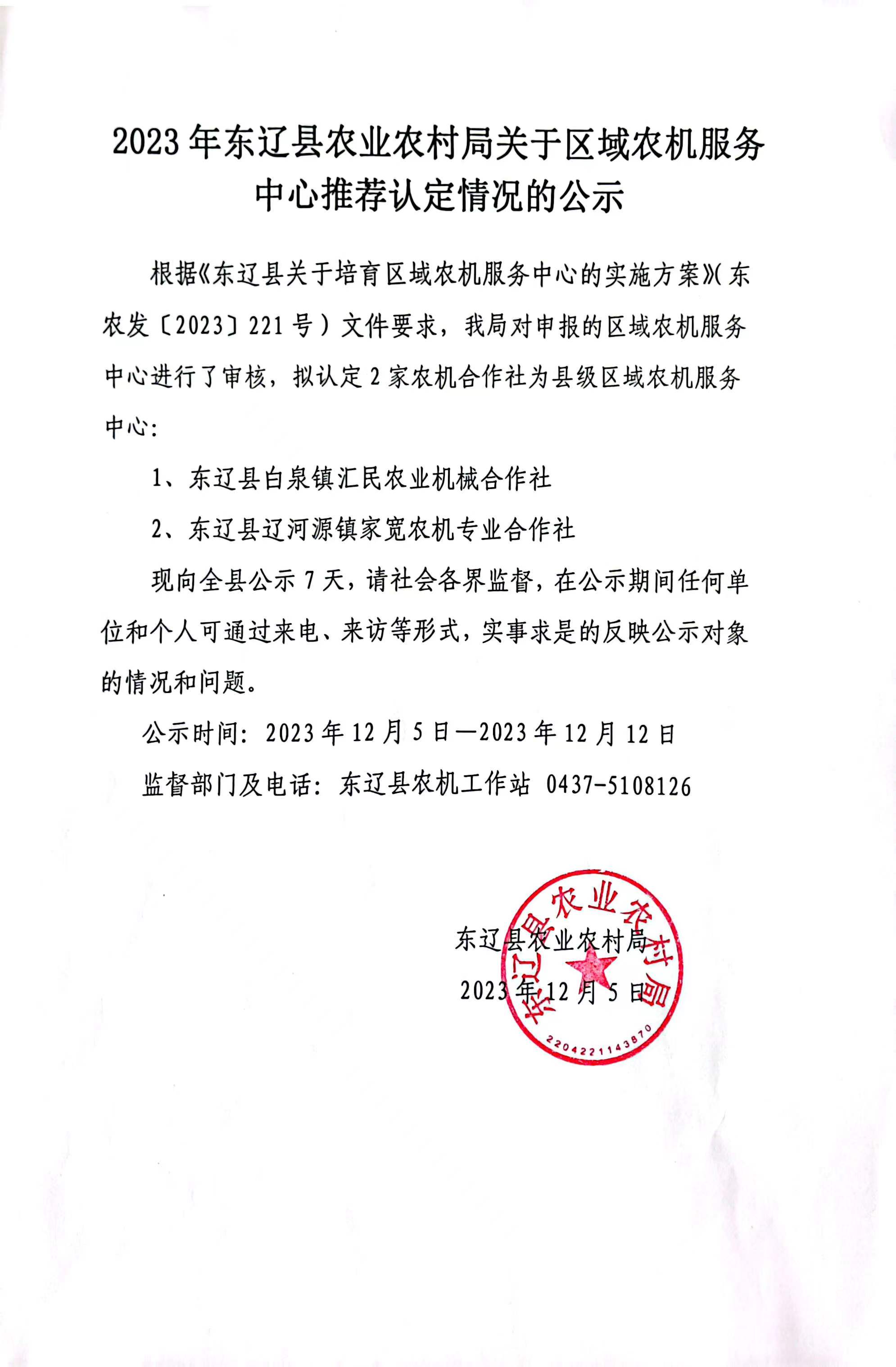 2023年东辽县农业农村局关于区域农机服务中心推荐认定情况的公示

根据《东辽县关于培育区域农机服务中心的实施方案》（东农发〔2023〕221号）文件要求，我局对申报的区域农机服务中心进行了审核，拟认定2家农机合作社为县级区域农机服务中心：

1、东辽县白泉镇汇民农业机械合作社

2、东辽县辽河源镇家宽农机专业合作社

现向全县公示7天，请社会各界监督，在公示期间任何单位和个人可通过来电、来访等形式，实事求是的反映公示对象的情况和问题。

公示时间：2023年12月5日—2023年12月12日

监督部门及电话：东辽县农机工作站 0437-5108126

东辽县农业农村局

2023年12月5日

东辽县农业农村局

2204221143870